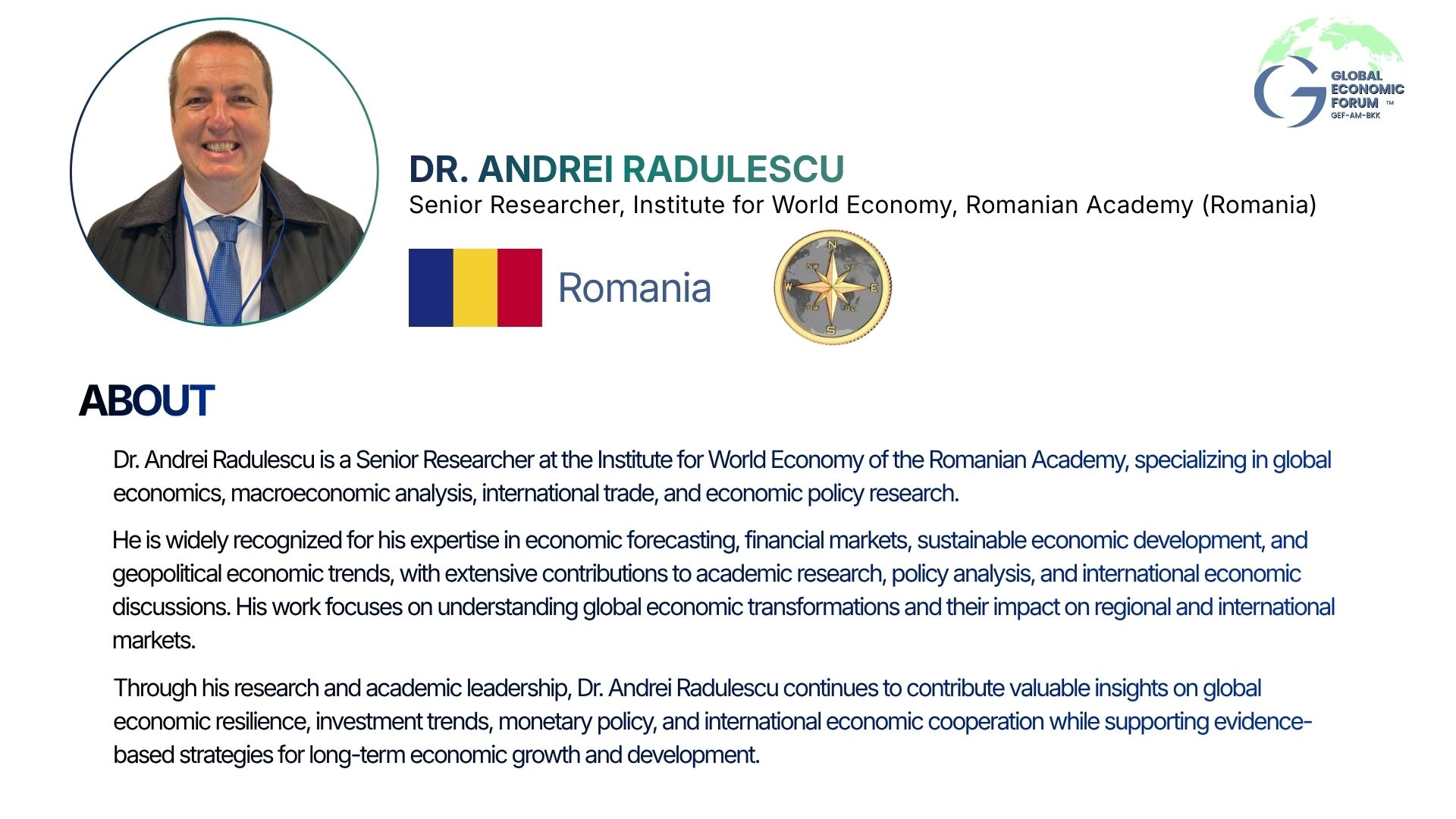 GLOBAL
ECONOMIC
FORUM ™
GEF-AM-BKK

DR. ANDREI RADULESCU
Senior Researcher, Institute for World Economy, Romanian Academy (Romania)

Romania

ABOUT

Dr. Andrei Radulescu is a Senior Researcher at the Institute for World Economy of the Romanian Academy, specializing in global economics, macroeconomic analysis, international trade, and economic policy research.

He is widely recognized for his expertise in economic forecasting, financial markets, sustainable economic development, and geopolitical economic trends, with extensive contributions to academic research, policy analysis, and international economic discussions. His work focuses on understanding global economic transformations and their impact on regional and international markets.

Through his research and academic leadership, Dr. Andrei Radulescu continues to contribute valuable insights on global economic resilience, investment trends, monetary policy, and international economic cooperation while supporting evidence-based strategies for long-term economic growth and development.